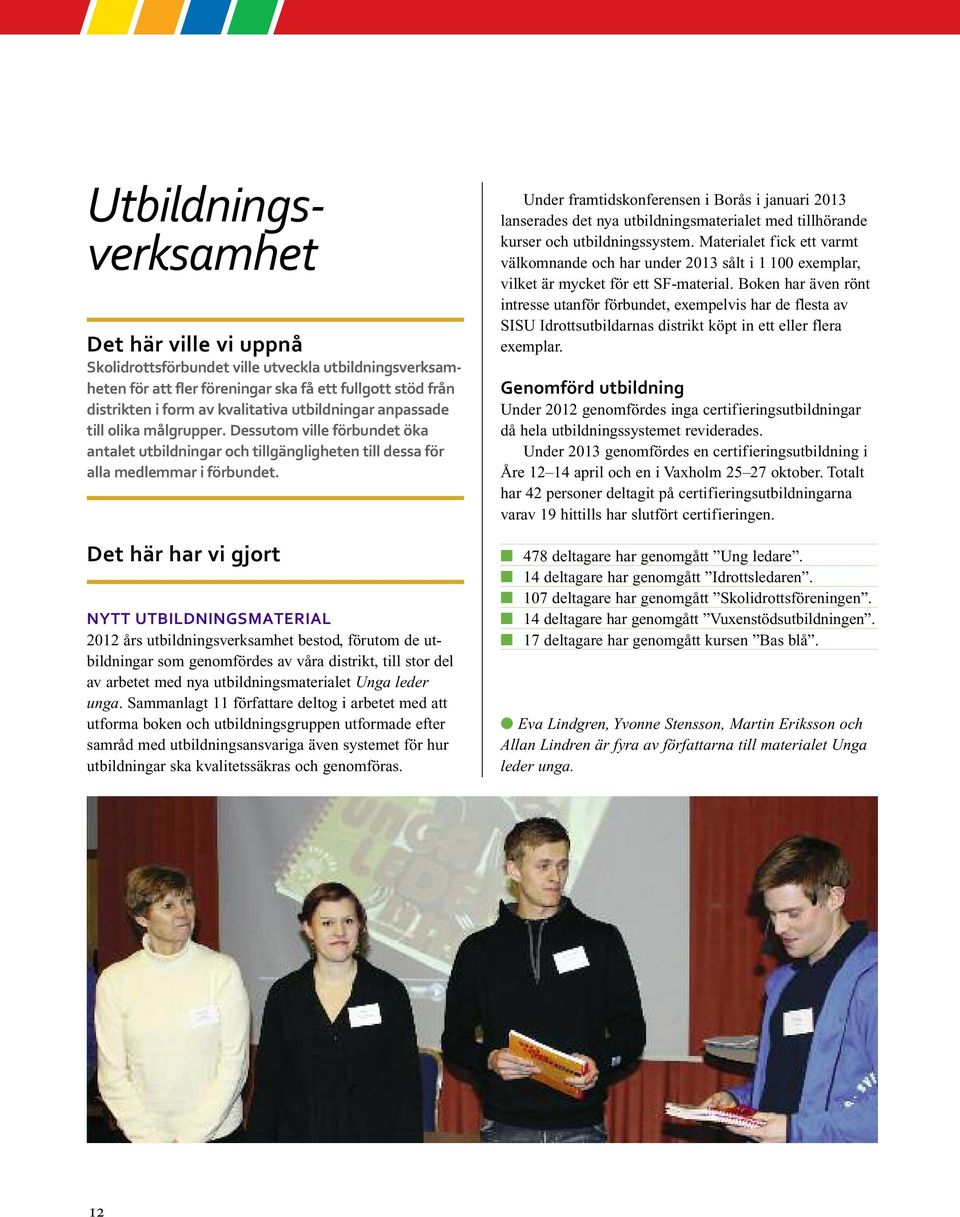 Utbildningsverksamhet

Det här ville vi uppnå
Skolidrottsförbundet ville utveckla utbildningsverksamheten för att fler föreningar ska få ett fullgott stöd från distrikten i form av kvalitativa utbildningar anpassade till olika målgrupper. Dessutom ville förbundet öka antalet utbildningar och tillgängligheten till dessa för alla medlemmar i förbundet.

Det här har vi gjort

NYTT UTBILDNINGSMATERIAL
2012 års utbildningsverksamhet bestod, förutom de utbildningar som genomfördes av våra distrikt, till stor del av arbetet med nya utbildningsmaterialet Unga leder unga. Sammanlagt 11 författare deltog i arbetet med att utforma boken och utbildningsgruppen utformade efter samråd med utbildningsansvariga även systemet för hur utbildningar ska kvalitetssäkras och genomföras.

Under framtidskonferensen i Borås i januari 2013 lanserades det nya utbildningsmaterialet med tillhörande kurser och utbildningssystem. Materialet fick ett varmt välkomnande och har under 2013 sålt i 1 100 exemplar, vilket är mycket för ett SF-material. Boken har även rönt intresse utanför förbundet, exempelvis har de flesta av SISU Idrottsutbildarnas distrikt köpt in ett eller flera exemplar.

Genomförd utbildning
Under 2012 genomfördes inga certifieringsutbildningar då hela utbildningssystemet reviderades.
Under 2013 genomfördes en certifieringsutbildning i Åre 12–14 april och en i Vaxholm 25–27 oktober. Totalt har 42 personer deltagit på certifieringsutbildningarna varav 19 hittills har slutfört certifieringen.

478 deltagare har genomgått ”Ung ledare”.
14 deltagare har genomgått ”Idrottsledaren”.
107 deltagare har genomgått ”Skolidrottsföreningen”.
14 deltagare har genomgått ”Vuxenstödsutbildningen”.
17 deltagare har genomgått kursen ”Bas blå”.

Eva Lindgren, Yvonne Stensson, Martin Eriksson och Allan Lindren är fyra av författarna till materialet Unga leder unga.

12